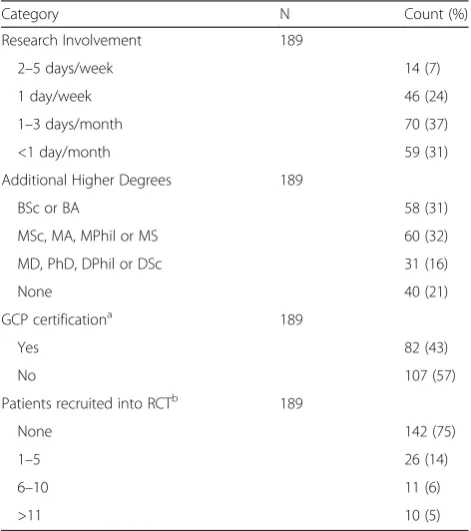 | Category | N | Count (%) |
|---|---|---|
| Research Involvement | 189 | |
| 2–5 days/week | | 14 (7) |
| 1 day/week | | 46 (24) |
| 1–3 days/month | | 70 (37) |
| <1 day/month | | 59 (31) |
| Additional Higher Degrees | 189 | |
| BSc or BA | | 58 (31) |
| MSc, MA, MPhil or MS | | 60 (32) |
| MD, PhD, DPhil or DSc | | 31 (16) |
| None | | 40 (21) |
| GCP certification$^{a}$ | 189 | |
| Yes | | 82 (43) |
| No | | 107 (57) |
| Patients recruited into RCT$^{b}$ | 189 | |
| None | | 142 (75) |
| 1–5 | | 26 (14) |
| 6–10 | | 11 (6) |
| >11 | | 10 (5) |